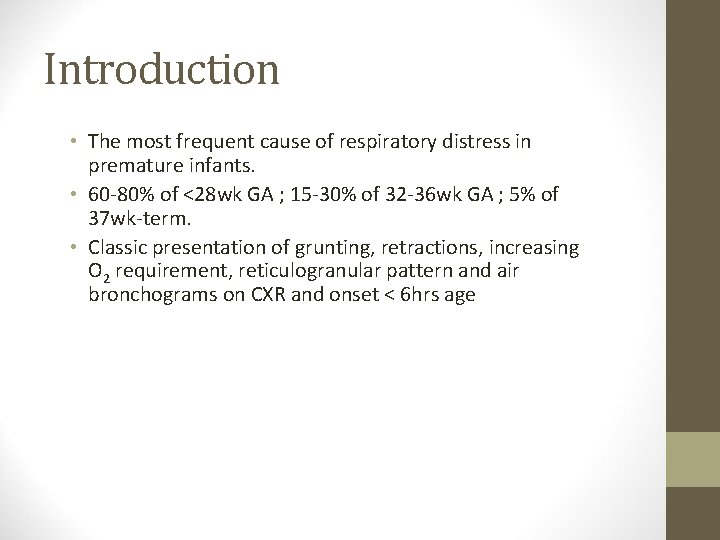 Introduction

• The most frequent cause of respiratory distress in premature infants.
• 60-80% of <28wk GA ; 15-30% of 32-36wk GA ; 5% of 37wk-term.
• Classic presentation of grunting, retractions, increasing $O_2$ requirement, reticulogranular pattern and air bronchograms on CXR and onset < 6hrs age